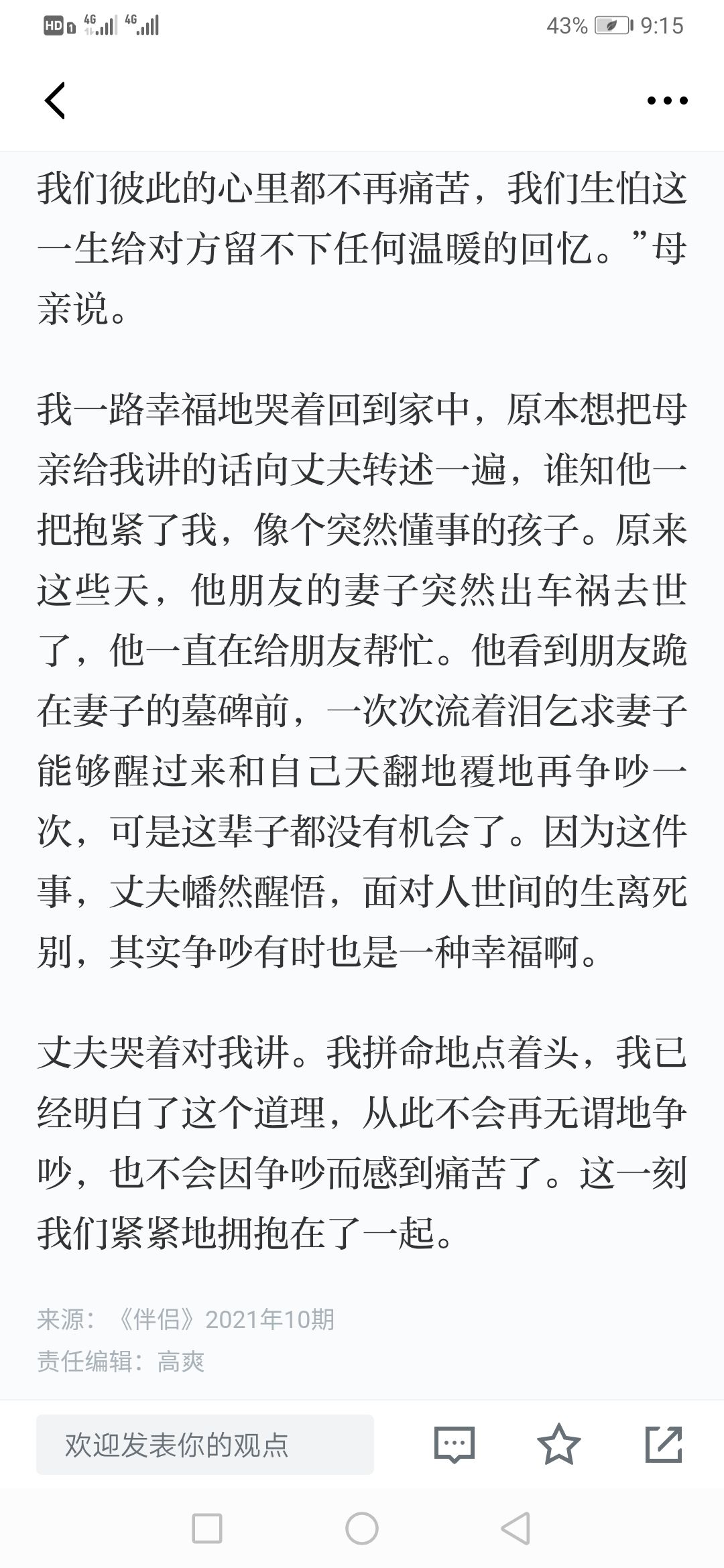 HD 4G 4G 43% 9:15

我们彼此的心里都不再痛苦，我们生怕这一生给对方留不下任何温暖的回忆。”母亲说。

我一路幸福地哭着回到家中，原本想把母亲给我讲的话向丈夫转述一遍，谁知他一把抱紧了我，像个突然懂事的孩子。原来这些天，他朋友的妻子突然出车祸去世了，他一直在给朋友帮忙。他看到朋友跪在妻子的墓碑前，一次次流着泪乞求妻子能够醒过来和自己天翻地覆地再争吵一次，可是这辈子都没有机会了。因为这件事，丈夫幡然醒悟，面对人世间的生离死别，其实争吵有时也是一种幸福啊。

丈夫哭着对我讲。我拼命地点着头，我已经明白了这个道理，从此不会再无谓地争吵，也不会因争吵而感到痛苦了。这一刻我们紧紧地拥抱在了一起。

来源：《伴侣》2021年10期
责任编辑：高爽

欢迎发表你的观点